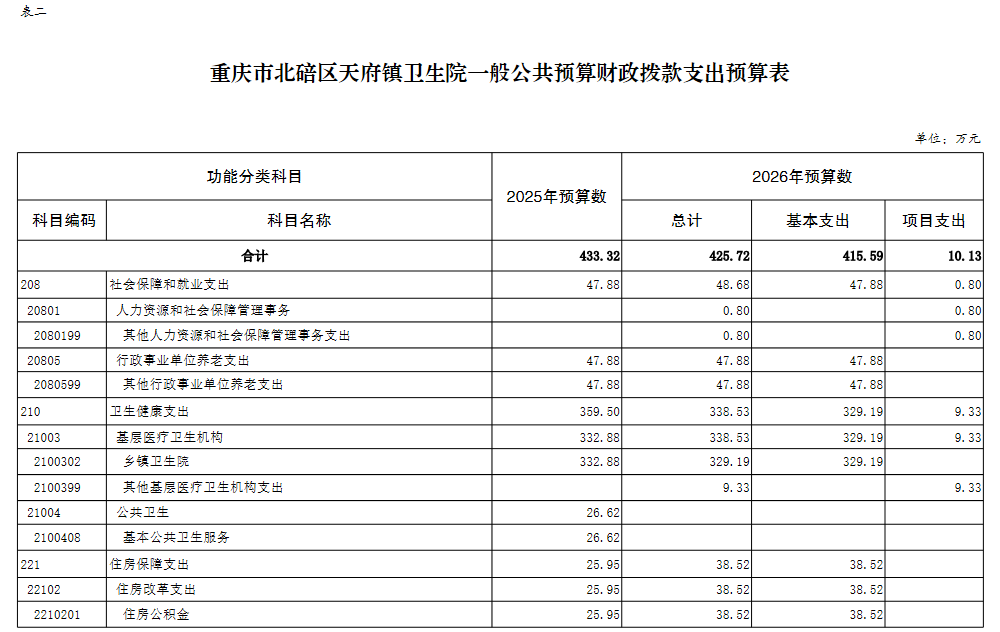 表二

重庆市北碚区天府镇卫生院一般公共预算财政拨款支出预算表

单位：万元

| 功能分类科目 | | 2025年预算数 | 2026年预算数 | | |
|---|---|---|---|---|---|
| 科目编码 | 科目名称 | | 总计 | 基本支出 | 项目支出 |
| 合计 | | 433.32 | 425.72 | 415.59 | 10.13 |
| 208 | 社会保障和就业支出 | 47.88 | 48.68 | 47.88 | 0.80 |
| 20801 | 人力资源和社会保障管理事务 | | 0.80 | | 0.80 |
| 2080199 | 其他人力资源和社会保障管理事务支出 | | 0.80 | | 0.80 |
| 20805 | 行政事业单位养老支出 | 47.88 | 47.88 | 47.88 | |
| 2080599 | 其他行政事业单位养老支出 | 47.88 | 47.88 | 47.88 | |
| 210 | 卫生健康支出 | 359.50 | 338.53 | 329.19 | 9.33 |
| 21003 | 基层医疗卫生机构 | 332.88 | 338.53 | 329.19 | 9.33 |
| 2100302 | 乡镇卫生院 | 332.88 | 329.19 | 329.19 | |
| 2100399 | 其他基层医疗卫生机构支出 | | 9.33 | | 9.33 |
| 21004 | 公共卫生 | 26.62 | | | |
| 2100408 | 基本公共卫生服务 | 26.62 | | | |
| 221 | 住房保障支出 | 25.95 | 38.52 | 38.52 | |
| 22102 | 住房改革支出 | 25.95 | 38.52 | 38.52 | |
| 2210201 | 住房公积金 | 25.95 | 38.52 | 38.52 | |